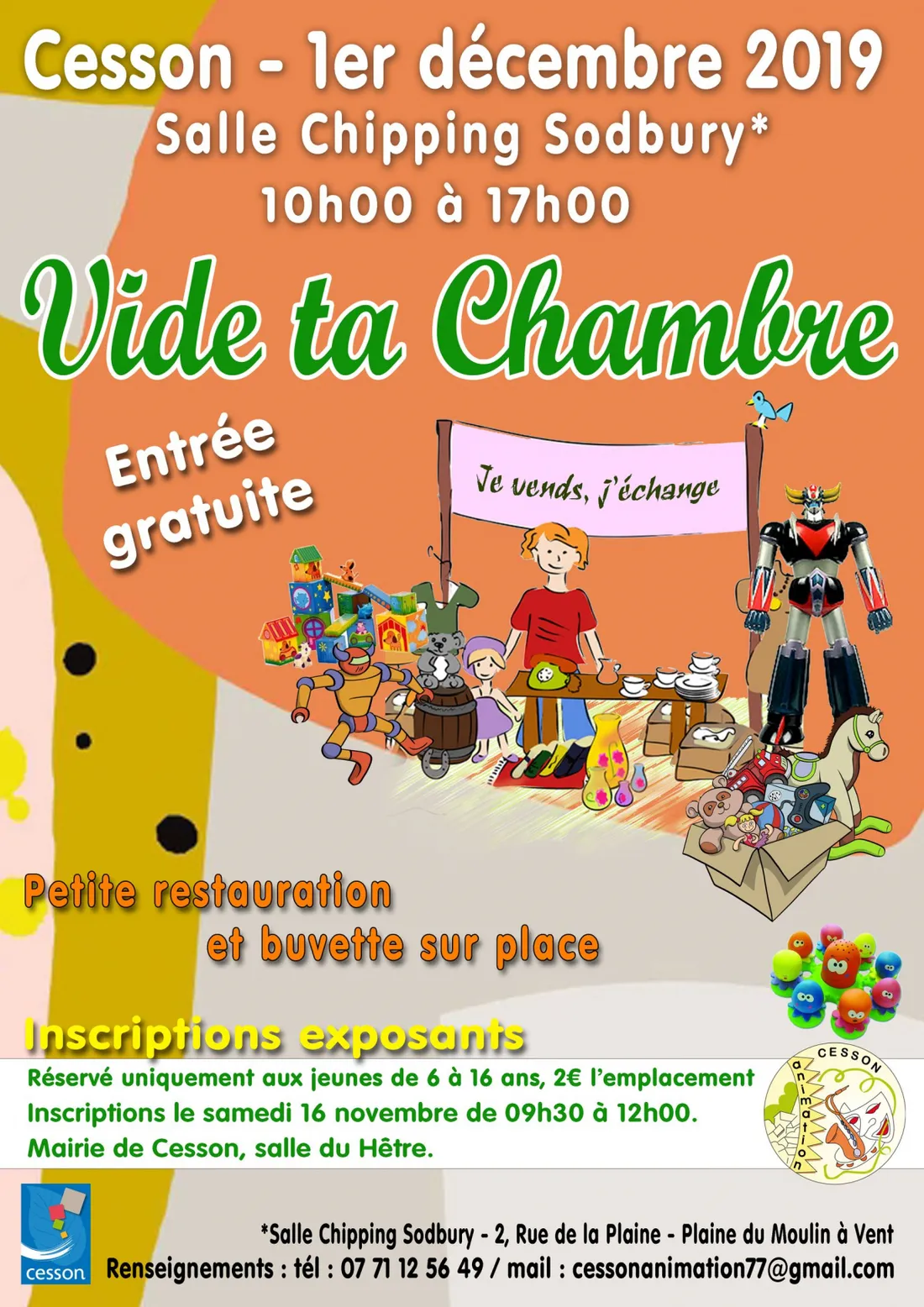 Cesson - 1er décembre 2019
Salle Chipping Sodbury*
10h00 à 17h00

Vide ta Chambre

Entrée gratuite

Je vends, j'échange

Petite restauration
et buvette sur place

Inscriptions exposants

Réservé uniquement aux jeunes de 6 à 16 ans, 2€ l'emplacement
Inscriptions le samedi 16 novembre de 09h30 à 12h00.
Mairie de Cesson, salle du Hêtre.

CESSON animation

cesson

*Salle Chipping Sodbury - 2, Rue de la Plaine - Plaine du Moulin à Vent
Renseignements : tél : 07 71 12 56 49 / mail : cessonanimation77@gmail.com